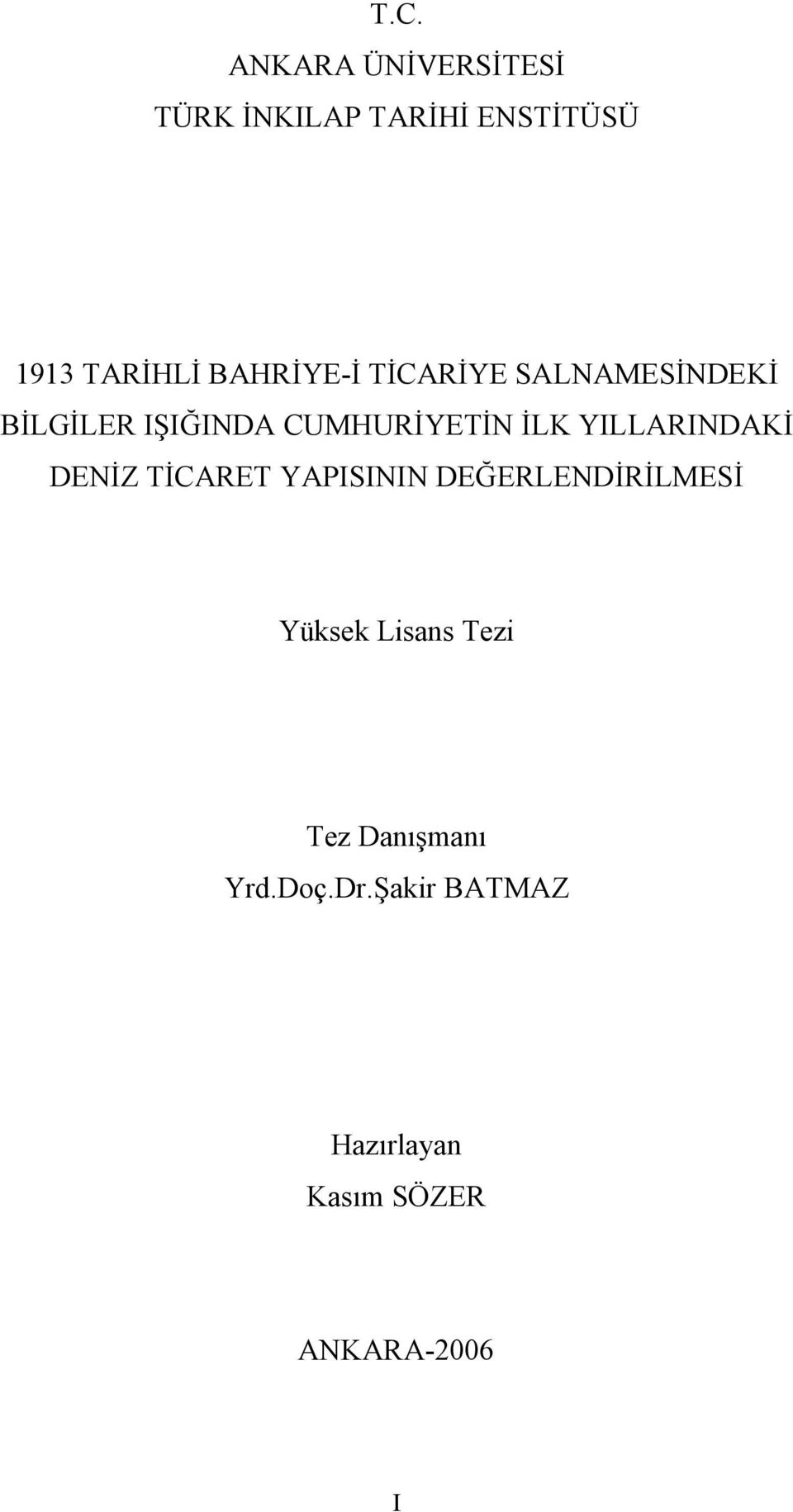 T.C.
ANKARA ÜNİVERSİTESİ
TÜRK İNKILAP TARİHİ ENSTİTÜSÜ

1913 TARİHLİ BAHRİYE-İ TİCARİYE SALNAMESİNDEKİ BİLGİLER IŞIĞINDA CUMHURİYETİN İLK YILLARINDAKİ DENİZ TİCARET YAPISININ DEĞERLENDİRİLMESİ

Yüksek Lisans Tezi

Tez Danışmanı
Yrd.Doç.Dr.Şakir BATMAZ

Hazırlayan
Kasım SÖZER

ANKARA-2006

I